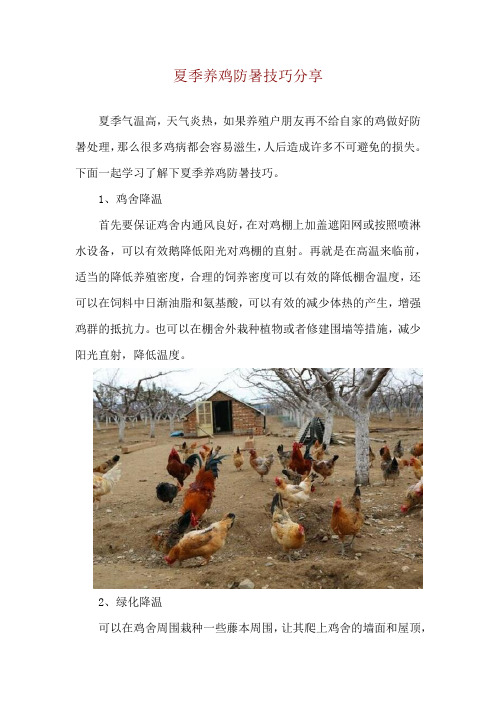 夏季养鸡防暑技巧分享

夏季气温高，天气炎热，如果养殖户朋友再不给自家的鸡做好防暑处理，那么很多鸡病都会容易滋生，人后造成许多不可避免的损失。下面一起学习了解下夏季养鸡防暑技巧。

1、鸡舍降温

首先要保证鸡舍内通风良好，在对鸡棚上加盖遮阳网或按照喷淋水设备，可以有效鹅降低阳光对鸡棚的直射。再就是在高温来临前，适当的降低养殖密度，合理的饲养密度可以有效的降低棚舍温度，还可以在饲料中日渐油脂和氨基酸，可以有效的减少体热的产生，增强鸡群的抵抗力。也可以在棚舍外栽种植物或者修建围墙等措施，减少阳光直射，降低温度。

2、绿化降温

可以在鸡舍周围栽种一些藤本周围，让其爬上鸡舍的墙面和屋顶，